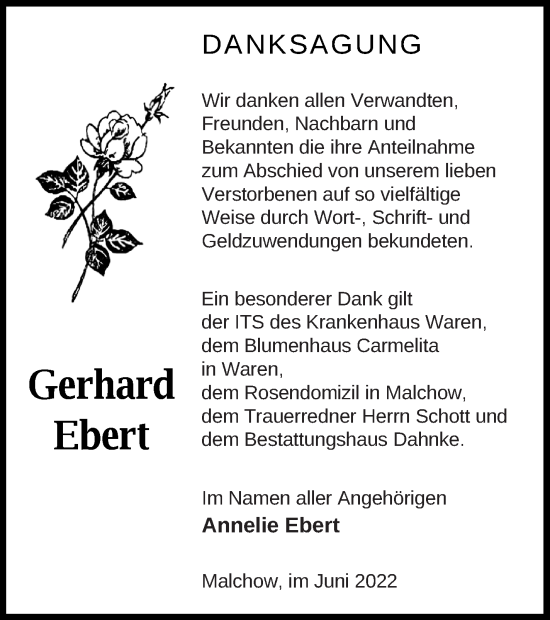 DANKSAGUNG

Wir danken allen Verwandten, Freunden, Nachbarn und Bekannten die ihre Anteilnahme zum Abschied von unserem lieben Verstorbenen auf so vielfältige Weise durch Wort-, Schrift- und Geldzuwendungen bekundeten.

Ein besonderer Dank gilt
der ITS des Krankenhaus Waren,
dem Blumenhaus Carmelita
in Waren,
dem Rosendomizil in Malchow,
dem Trauerredner Herrn Schott und
dem Bestattungshaus Dahnke.

Gerhard Ebert

Im Namen aller Angehörigen
Annelie Ebert

Malchow, im Juni 2022